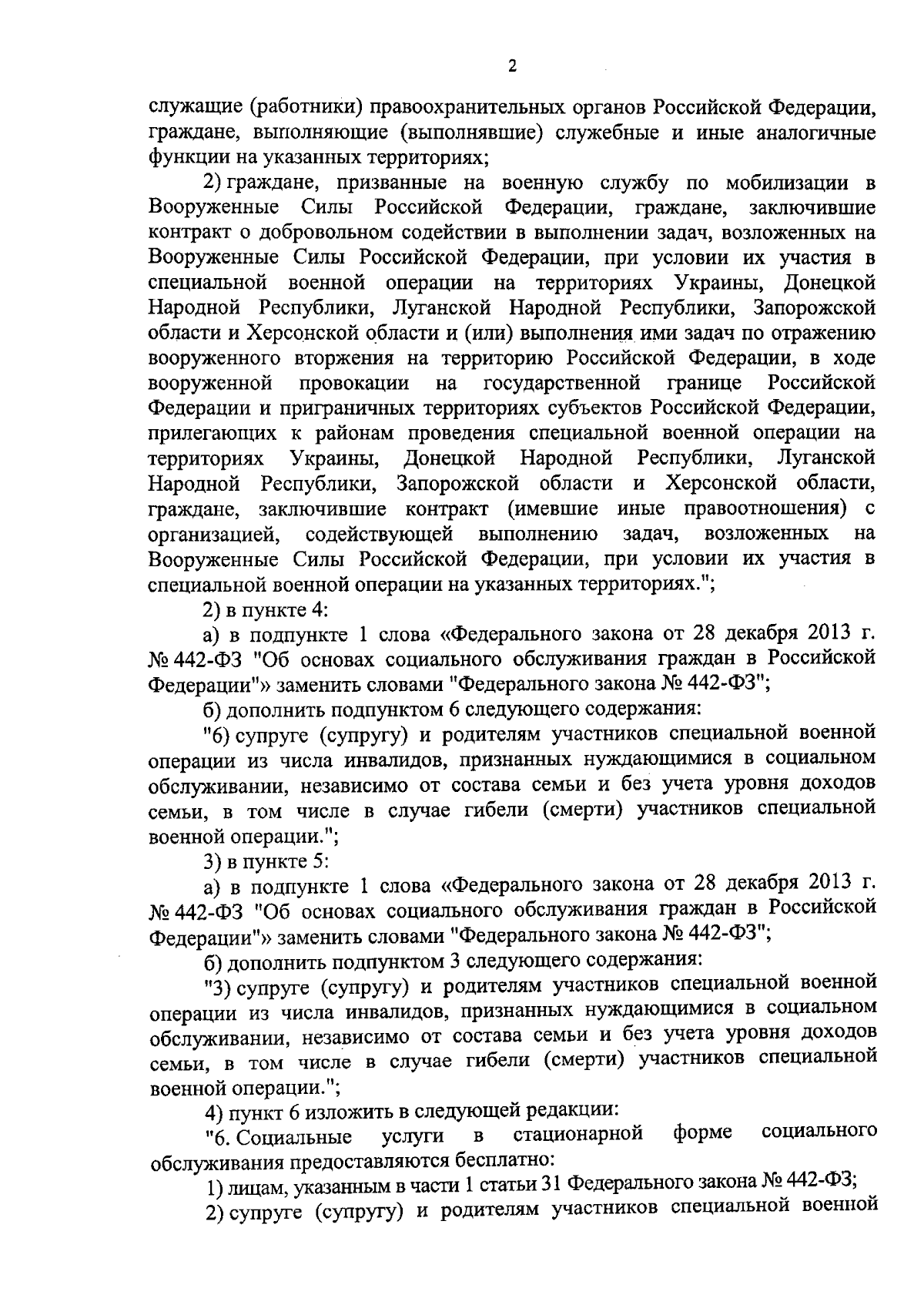 2

служащие (работники) правоохранительных органов Российской Федерации, граждане, выполняющие (выполнявшие) служебные и иные аналогичные функции на указанных территориях;

2) граждане, призванные на военную службу по мобилизации в Вооруженные Силы Российской Федерации, граждане, заключившие контракт о добровольном содействии в выполнении задач, возложенных на Вооруженные Силы Российской Федерации, при условии их участия в специальной военной операции на территориях Украины, Донецкой Народной Республики, Луганской Народной Республики, Запорожской области и Херсонской области и (или) выполнения ими задач по отражению вооруженного вторжения на территорию Российской Федерации, в ходе вооруженной провокации на государственной границе Российской Федерации и приграничных территориях субъектов Российской Федерации, прилегающих к районам проведения специальной военной операции на территориях Украины, Донецкой Народной Республики, Луганской Народной Республики, Запорожской области и Херсонской области, граждане, заключившие контракт (имевшие иные правоотношения) с организацией, содействующей выполнению задач, возложенных на Вооруженные Силы Российской Федерации, при условии их участия в специальной военной операции на указанных территориях.";

2) в пункте 4:

а) в подпункте 1 слова «Федерального закона от 28 декабря 2013 г. № 442-ФЗ "Об основах социального обслуживания граждан в Российской Федерации"» заменить словами "Федерального закона № 442-ФЗ";

б) дополнить подпунктом 6 следующего содержания:

"6) супруге (супругу) и родителям участников специальной военной операции из числа инвалидов, признанных нуждающимися в социальном обслуживании, независимо от состава семьи и без учета уровня доходов семьи, в том числе в случае гибели (смерти) участников специальной военной операции.";

3) в пункте 5:

а) в подпункте 1 слова «Федерального закона от 28 декабря 2013 г. № 442-ФЗ "Об основах социального обслуживания граждан в Российской Федерации"» заменить словами "Федерального закона № 442-ФЗ";

б) дополнить подпунктом 3 следующего содержания:

"3) супруге (супругу) и родителям участников специальной военной операции из числа инвалидов, признанных нуждающимися в социальном обслуживании, независимо от состава семьи и без учета уровня доходов семьи, в том числе в случае гибели (смерти) участников специальной военной операции.";

4) пункт 6 изложить в следующей редакции:

"6. Социальные услуги в стационарной форме социального обслуживания предоставляются бесплатно:

1) лицам, указанным в части 1 статьи 31 Федерального закона № 442-ФЗ;

2) супруге (супругу) и родителям участников специальной военной